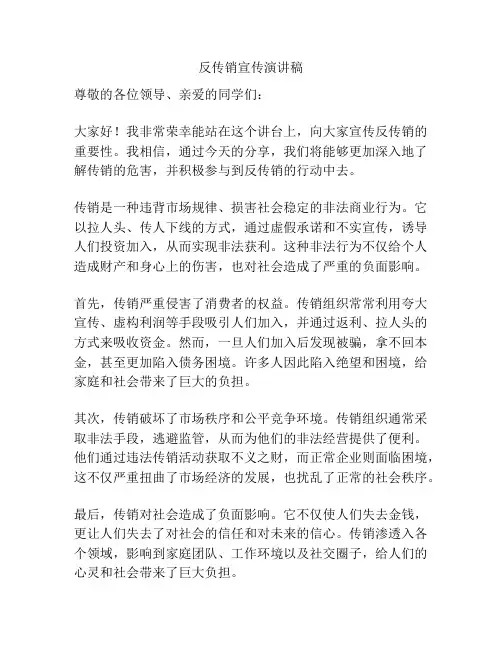 反传销宣传演讲稿

尊敬的各位领导、亲爱的同学们：

大家好！我非常荣幸能站在这个讲台上，向大家宣传反传销的重要性。我相信，通过今天的分享，我们将能够更加深入地了解传销的危害，并积极参与到反传销的行动中去。

传销是一种违背市场规律、损害社会稳定的非法商业行为。它以拉人头、传人下线的方式，通过虚假承诺和不实宣传，诱导人们投资加入，从而实现非法获利。这种非法行为不仅给个人造成财产和身心上的伤害，也对社会造成了严重的负面影响。

首先，传销严重侵害了消费者的权益。传销组织常常利用夸大宣传、虚构利润等手段吸引人们加入，并通过返利、拉人头的方式来吸收资金。然而，一旦人们加入后发现被骗，拿不回本金，甚至更加陷入债务困境。许多人因此陷入绝望和困境，给家庭和社会带来了巨大的负担。

其次，传销破坏了市场秩序和公平竞争环境。传销组织通常采取非法手段，逃避监管，从而为他们的非法经营提供了便利。他们通过违法传销活动获取不义之财，而正常企业则面临困境，这不仅严重扭曲了市场经济的发展，也扰乱了正常的社会秩序。

最后，传销对社会造成了负面影响。它不仅使人们失去金钱，更让人们失去了对社会的信任和对未来的信心。传销渗透入各个领域，影响到家庭团队、工作环境以及社交圈子，给人们的心灵和社会带来了巨大负担。